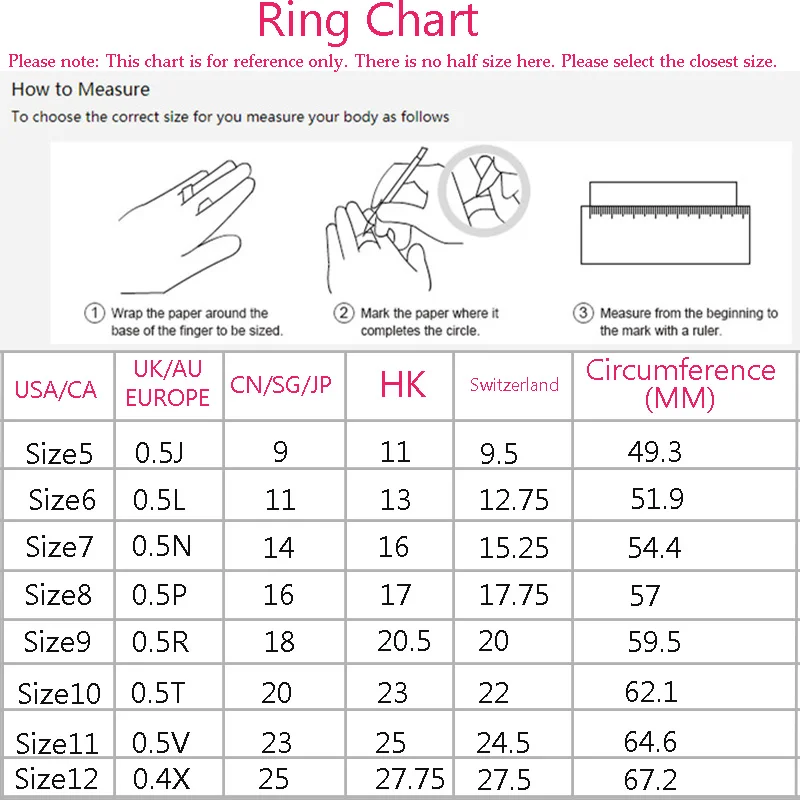 Ring Chart

Please note: This chart is for reference only. There is no half size here. Please select the closest size.

How to Measure

To choose the correct size for you measure your body as follows

① Wrap the paper around the base of the finger to be sized.

② Mark the paper where it completes the circle.

③ Measure from the beginning to the mark with a ruler.

| USA/CA | UK/AU EUROPE | CN/SG/JP | HK | Switzerland | Circumference (MM) |
|---|---|---|---|---|---|
| Size5 | 0.5J | 9 | 11 | 9.5 | 49.3 |
| Size6 | 0.5L | 11 | 13 | 12.75 | 51.9 |
| Size7 | 0.5N | 14 | 16 | 15.25 | 54.4 |
| Size8 | 0.5P | 16 | 17 | 17.75 | 57 |
| Size9 | 0.5R | 18 | 20.5 | 20 | 59.5 |
| Size10 | 0.5T | 20 | 23 | 22 | 62.1 |
| Size11 | 0.5V | 23 | 25 | 24.5 | 64.6 |
| Size12 | 0.4X | 25 | 27.75 | 27.5 | 67.2 |